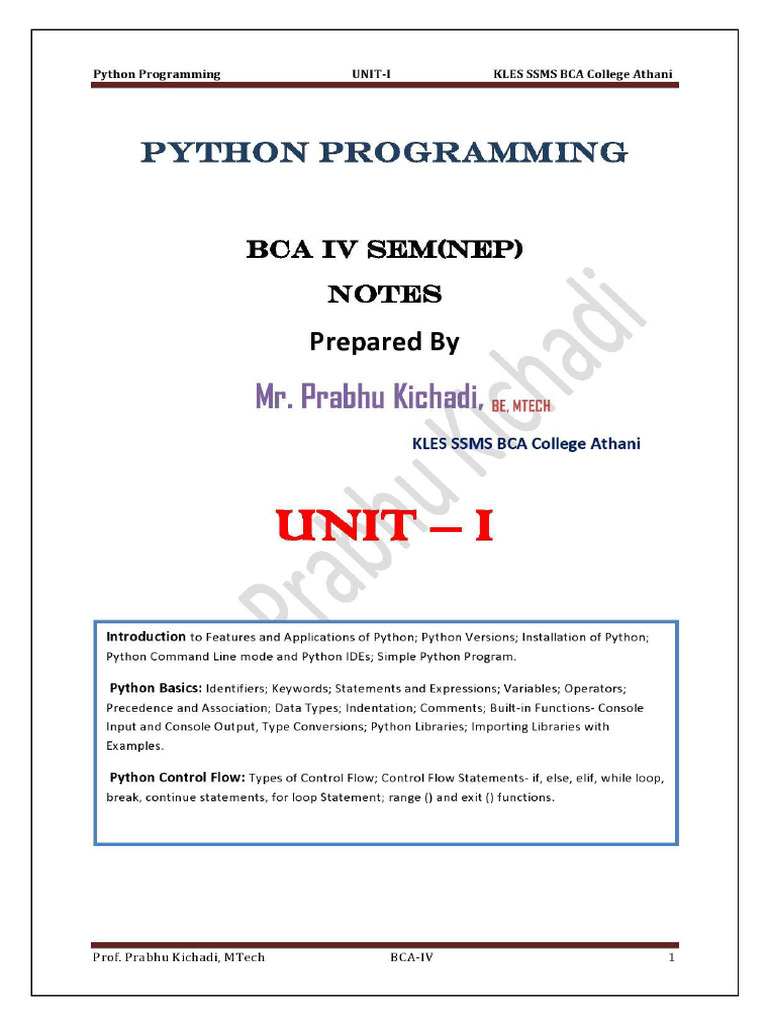 Python Programming UNIT-I KLES SSMS BCA College Athani

PYTHON PROGRAMMING

BCA IV SEM(NEP)

NOTES

Prepared By

Mr. Prabhu Kichadi, BE, MTECH

KLES SSMS BCA College Athani

UNIT – I

Introduction to Features and Applications of Python; Python Versions; Installation of Python; Python Command Line mode and Python IDEs; Simple Python Program.

Python Basics: Identifiers; Keywords; Statements and Expressions; Variables; Operators; Precedence and Association; Data Types; Indentation; Comments; Built-in Functions- Console Input and Console Output, Type Conversions; Python Libraries; Importing Libraries with Examples.

Python Control Flow: Types of Control Flow; Control Flow Statements- if, else, elif, while loop, break, continue statements, for loop Statement; range () and exit () functions.

Prof. Prabhu Kichadi, MTech BCA-IV 1

Prabhu Kichadi